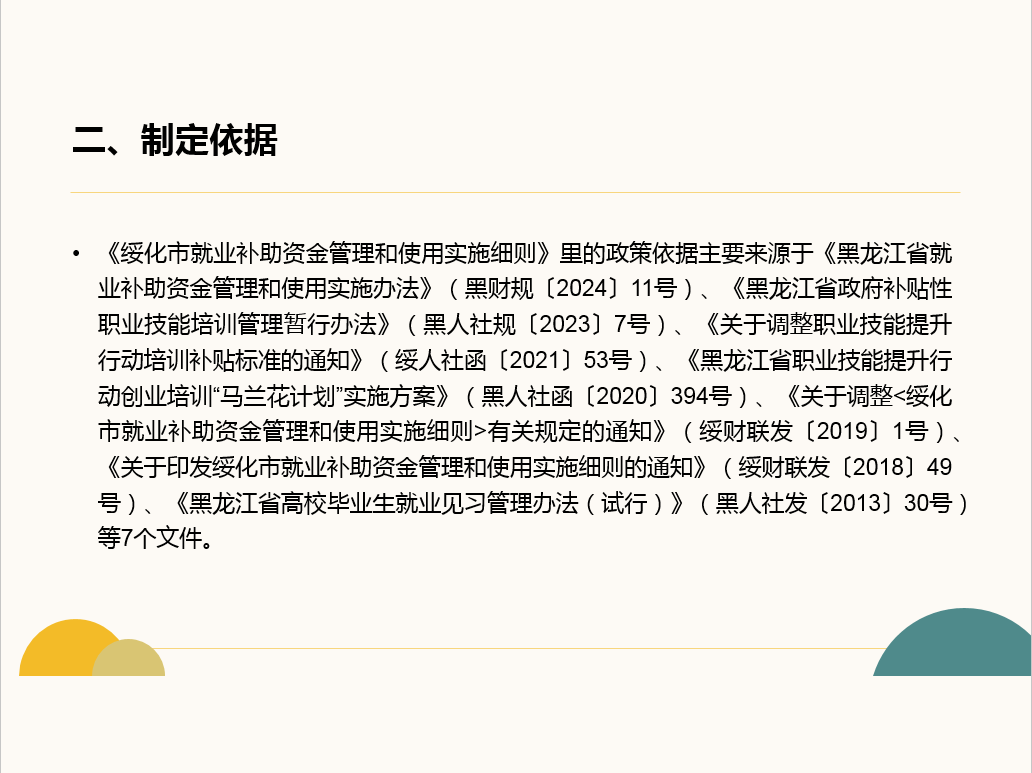 二、制定依据

• 《绥化市就业补助资金管理和使用实施细则》里的政策依据主要来源于《黑龙江省就业补助资金管理和使用实施办法》（黑财规〔2024〕11号）、《黑龙江省政府补贴性职业技能培训管理暂行办法》（黑人社规〔2023〕7号）、《关于调整职业技能提升行动培训补贴标准的通知》（绥人社函〔2021〕53号）、《黑龙江省职业技能提升行动创业培训“马兰花计划”实施方案》（黑人社函〔2020〕394号）、《关于调整<绥化市就业补助资金管理和使用实施细则>有关规定的通知》（绥财联发〔2019〕1号）、《关于印发绥化市就业补助资金管理和使用实施细则的通知》（绥财联发〔2018〕49号）、《黑龙江省高校毕业生就业见习管理办法（试行）》（黑人社发〔2013〕30号）等7个文件。